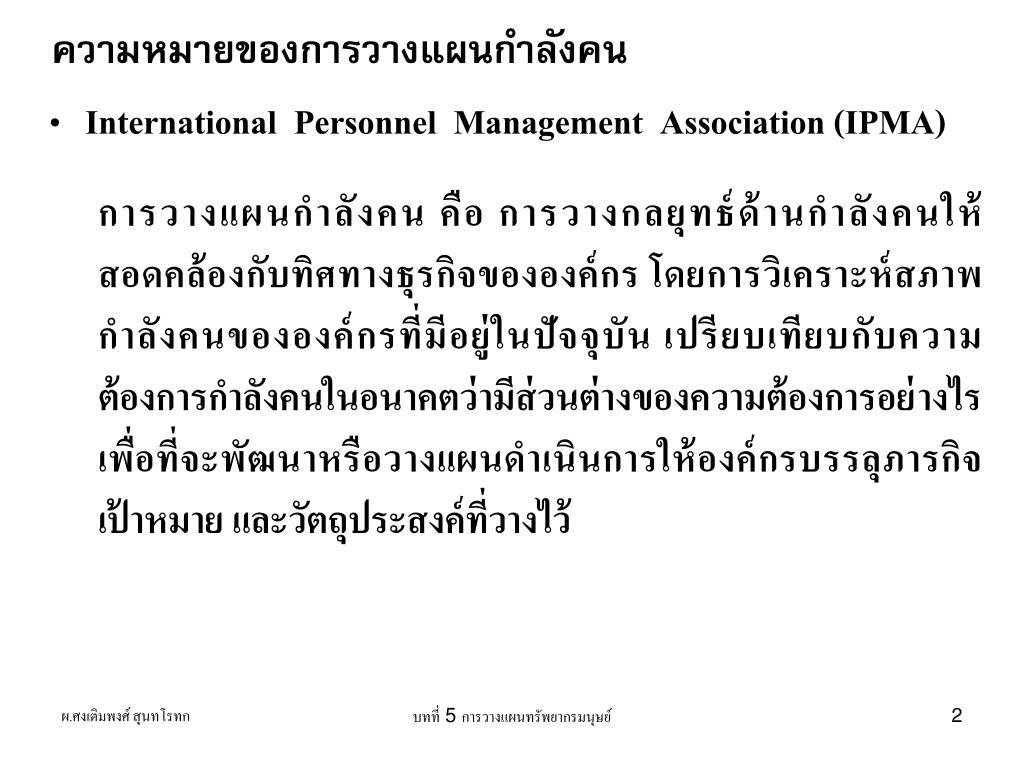 ความหมายของการวางแผนกำลังคน

• International Personnel Management Association (IPMA)

การวางแผนกำลังคน คือ การวางกลยุทธ์ด้านกำลังคนให้สอดคล้องกับทิศทางธุรกิจขององค์กร โดยการวิเคราะห์สภาพกำลังคนขององค์กรที่มีอยู่ในปัจจุบัน เปรียบเทียบกับความต้องการกำลังคนในอนาคตว่ามีส่วนต่างของความต้องการอย่างไร เพื่อที่จะพัฒนาหรือวางแผนดำเนินการให้องค์กรบรรลุภารกิจ เป้าหมาย และวัตถุประสงค์ที่วางไว้

ผ.ศ.เติมพงศ์ สุนทโรทก

บทที่ 5 การวางแผนทรัพยากรมนุษย์

2